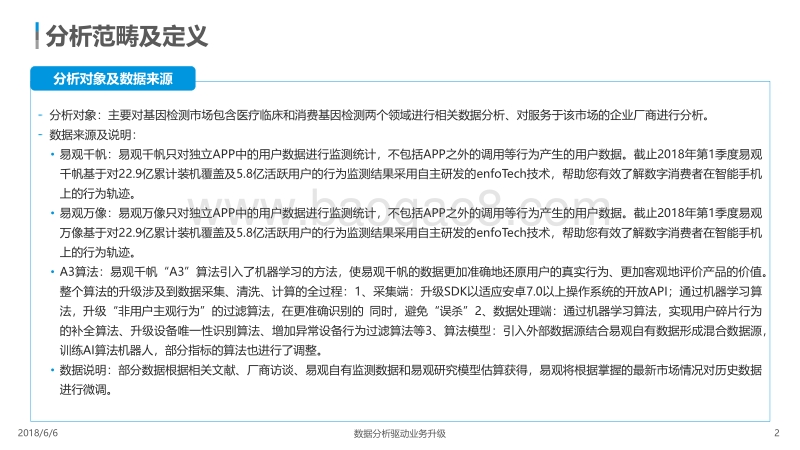 分析范畴及定义

分析对象及数据来源

- 分析对象：主要对基因检测市场包含医疗临床和消费基因检测两个领域进行相关数据分析、对服务于该市场的企业厂商进行分析。
- 数据来源及说明：
• 易观千帆：易观千帆只对独立APP中的用户数据进行监测统计，不包括APP之外的调用等行为产生的用户数据。截止2018年第1季度易观千帆基于对22.9亿累计装机覆盖及5.8亿活跃用户的行为监测结果采用自主研发的enfoTech技术，帮助您有效了解数字消费者在智能手机上的行为轨迹。
• 易观万像：易观万像只对独立APP中的用户数据进行监测统计，不包括APP之外的调用等行为产生的用户数据。截止2018年第1季度易观万像基于对22.9亿累计装机覆盖及5.8亿活跃用户的行为监测结果采用自主研发的enfoTech技术，帮助您有效了解数字消费者在智能手机上的行为轨迹。
• A3算法：易观千帆“A3”算法引入了机器学习的方法，使易观千帆的数据更加准确地还原用户的真实行为、更加客观地评价产品的价值。整个算法的升级涉及到数据采集、清洗、计算的全过程：1、采集端：升级SDK以适应安卓7.0以上操作系统的开放API；通过机器学习算法，升级“非用户主观行为”的过滤算法，在更准确识别的 同时，避免“误杀”2、数据处理端：通过机器学习算法，实现用户碎片行为的补全算法、升级设备唯一性识别算法、增加异常设备行为过滤算法等3、算法模型：引入外部数据源结合易观自有数据形成混合数据源，训练AI算法机器人，部分指标的算法也进行了调整。
• 数据说明：部分数据根据相关文献、厂商访谈、易观自有监测数据和易观研究模型估算获得，易观将根据掌握的最新市场情况对历史数据进行微调。

www.baogao8.com

2018/6/6
数据分析驱动业务升级
2